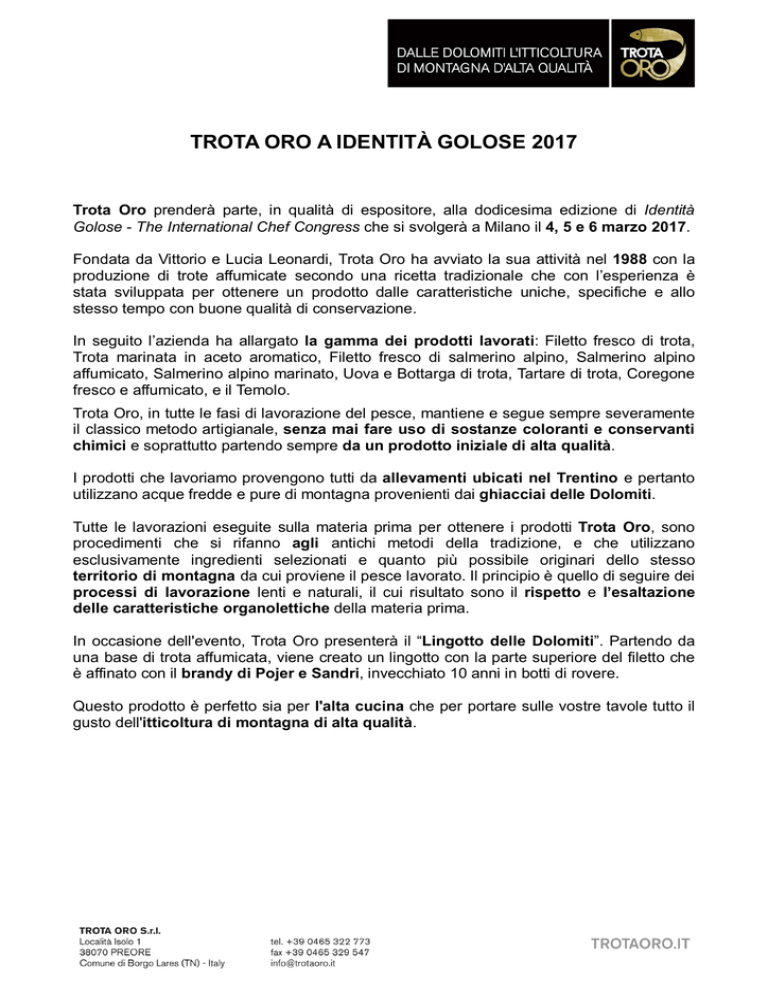 DALLE DOLOMITI L'ITTICOLTURA DI MONTAGNA D'ALTA QUALITÀ

TROTA ORO

TROTA ORO A IDENTITÀ GOLOSE 2017

Trota Oro prenderà parte, in qualità di espositore, alla dodicesima edizione di Identità Golose - The International Chef Congress che si svolgerà a Milano il 4, 5 e 6 marzo 2017.

Fondata da Vittorio e Lucia Leonardi, Trota Oro ha avviato la sua attività nel 1988 con la produzione di trote affumicate secondo una ricetta tradizionale che con l'esperienza è stata sviluppata per ottenere un prodotto dalle caratteristiche uniche, specifiche e allo stesso tempo con buone qualità di conservazione.

In seguito l'azienda ha allargato la gamma dei prodotti lavorati: Filetto fresco di trota, Trota marinata in aceto aromatico, Filetto fresco di salmerino alpino, Salmerino alpino affumicato, Salmerino alpino marinato, Uova e Bottarga di trota, Tartare di trota, Coregone fresco e affumicato, e il Temolo.
Trota Oro, in tutte le fasi di lavorazione del pesce, mantiene e segue sempre severamente il classico metodo artigianale, senza mai fare uso di sostanze coloranti e conservanti chimici e soprattutto partendo sempre da un prodotto iniziale di alta qualità.

I prodotti che lavoriamo provengono tutti da allevamenti ubicati nel Trentino e pertanto utilizzano acque fredde e pure di montagna provenienti dai ghiacciai delle Dolomiti.

Tutte le lavorazioni eseguite sulla materia prima per ottenere i prodotti Trota Oro, sono procedimenti che si rifanno agli antichi metodi della tradizione, e che utilizzano esclusivamente ingredienti selezionati e quanto più possibile originari dello stesso territorio di montagna da cui proviene il pesce lavorato. Il principio è quello di seguire dei processi di lavorazione lenti e naturali, il cui risultato sono il rispetto e l'esaltazione delle caratteristiche organolettiche della materia prima.

In occasione dell'evento, Trota Oro presenterà il "Lingotto delle Dolomiti". Partendo da una base di trota affumicata, viene creato un lingotto con la parte superiore del filetto che è affinato con il brandy di Pojer e Sandri, invecchiato 10 anni in botti di rovere.

Questo prodotto è perfetto sia per l'alta cucina che per portare sulle vostre tavole tutto il gusto dell'itticoltura di montagna di alta qualità.

TROTA ORO S.r.l.
Località Isolo 1
38070 PREORE
Comune di Borgo Lares (TN) - Italy

tel. +39 0465 322 773
fax +39 0465 329 547
info@trotaoro.it

TROTAORO.IT